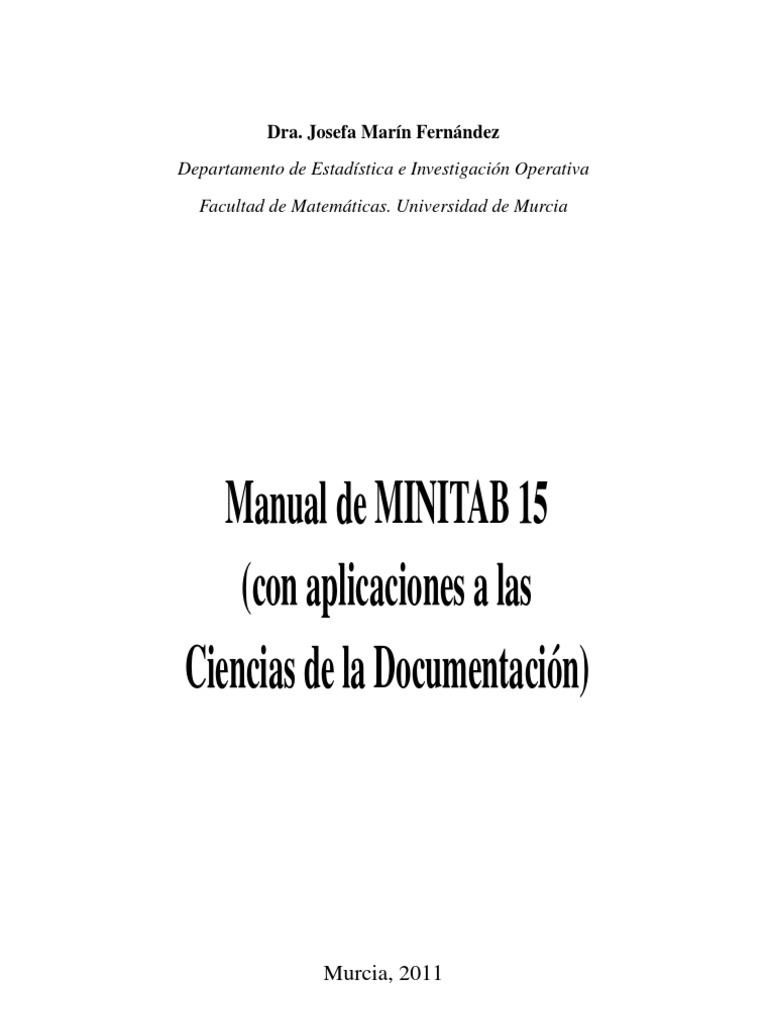 Dra. Josefa Marín Fernández

Departamento de Estadística e Investigación Operativa

Facultad de Matemáticas. Universidad de Murcia

Manual de MINITAB 15
(con aplicaciones a las
Ciencias de la Documentación)

Murcia, 2011